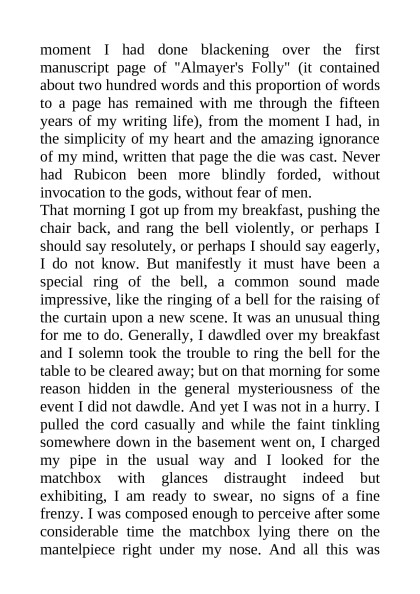 moment I had done blackening over the first manuscript page of "Almayer's Folly" (it contained about two hundred words and this proportion of words to a page has remained with me through the fifteen years of my writing life), from the moment I had, in the simplicity of my heart and the amazing ignorance of my mind, written that page the die was cast. Never had Rubicon been more blindly forded, without invocation to the gods, without fear of men.
That morning I got up from my breakfast, pushing the chair back, and rang the bell violently, or perhaps I should say resolutely, or perhaps I should say eagerly, I do not know. But manifestly it must have been a special ring of the bell, a common sound made impressive, like the ringing of a bell for the raising of the curtain upon a new scene. It was an unusual thing for me to do. Generally, I dawdled over my breakfast and I solemn took the trouble to ring the bell for the table to be cleared away; but on that morning for some reason hidden in the general mysteriousness of the event I did not dawdle. And yet I was not in a hurry. I pulled the cord casually and while the faint tinkling somewhere down in the basement went on, I charged my pipe in the usual way and I looked for the matchbox with glances distraught indeed but exhibiting, I am ready to swear, no signs of a fine frenzy. I was composed enough to perceive after some considerable time the matchbox lying there on the mantelpiece right under my nose. And all this was